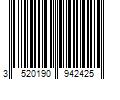 3 520190 942425